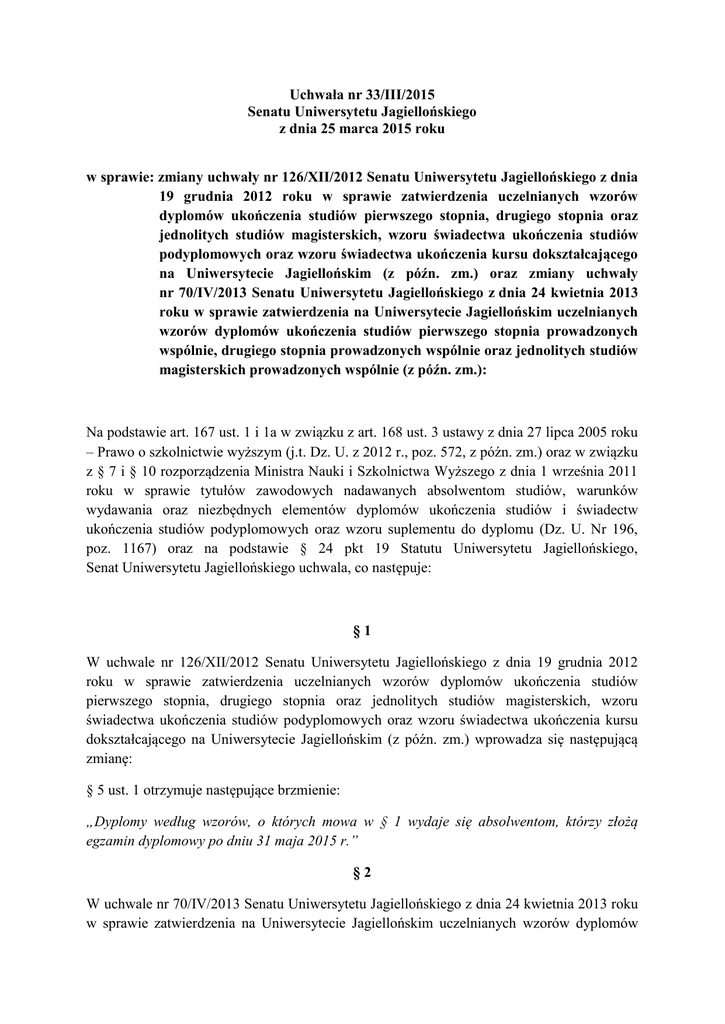 Uchwała nr 33/III/2015
Senatu Uniwersytetu Jagiellońskiego
z dnia 25 marca 2015 roku

w sprawie: zmiany uchwały nr 126/XII/2012 Senatu Uniwersytetu Jagiellońskiego z dnia 19 grudnia 2012 roku w sprawie zatwierdzenia uczelnianych wzorów dyplomów ukończenia studiów pierwszego stopnia, drugiego stopnia oraz jednolitych studiów magisterskich, wzoru świadectwa ukończenia studiów podyplomowych oraz wzoru świadectwa ukończenia kursu dokształcającego na Uniwersytecie Jagiellońskim (z późn. zm.) oraz zmiany uchwały nr 70/IV/2013 Senatu Uniwersytetu Jagiellońskiego z dnia 24 kwietnia 2013 roku w sprawie zatwierdzenia na Uniwersytecie Jagiellońskim uczelnianych wzorów dyplomów ukończenia studiów pierwszego stopnia prowadzonych wspólnie, drugiego stopnia prowadzonych wspólnie oraz jednolitych studiów magisterskich prowadzonych wspólnie (z późn. zm.):

Na podstawie art. 167 ust. 1 i 1a w związku z art. 168 ust. 3 ustawy z dnia 27 lipca 2005 roku – Prawo o szkolnictwie wyższym (j.t. Dz. U. z 2012 r., poz. 572, z późn. zm.) oraz w związku z § 7 i § 10 rozporządzenia Ministra Nauki i Szkolnictwa Wyższego z dnia 1 września 2011 roku w sprawie tytułów zawodowych nadawanych absolwentom studiów, warunków wydawania oraz niezbędnych elementów dyplomów ukończenia studiów i świadectw ukończenia studiów podyplomowych oraz wzoru suplementu do dyplomu (Dz. U. Nr 196, poz. 1167) oraz na podstawie § 24 pkt 19 Statutu Uniwersytetu Jagiellońskiego, Senat Uniwersytetu Jagiellońskiego uchwala, co następuje:

§ 1

W uchwale nr 126/XII/2012 Senatu Uniwersytetu Jagiellońskiego z dnia 19 grudnia 2012 roku w sprawie zatwierdzenia uczelnianych wzorów dyplomów ukończenia studiów pierwszego stopnia, drugiego stopnia oraz jednolitych studiów magisterskich, wzoru świadectwa ukończenia studiów podyplomowych oraz wzoru świadectwa ukończenia kursu dokształcającego na Uniwersytecie Jagiellońskim (z późn. zm.) wprowadza się następującą zmianę:

§ 5 ust. 1 otrzymuje następujące brzmienie:

„Dyplomy według wzorów, o których mowa w § 1 wydaje się absolwentom, którzy złożą egzamin dyplomowy po dniu 31 maja 2015 r.”

§ 2

W uchwale nr 70/IV/2013 Senatu Uniwersytetu Jagiellońskiego z dnia 24 kwietnia 2013 roku w sprawie zatwierdzenia na Uniwersytecie Jagiellońskim uczelnianych wzorów dyplomów